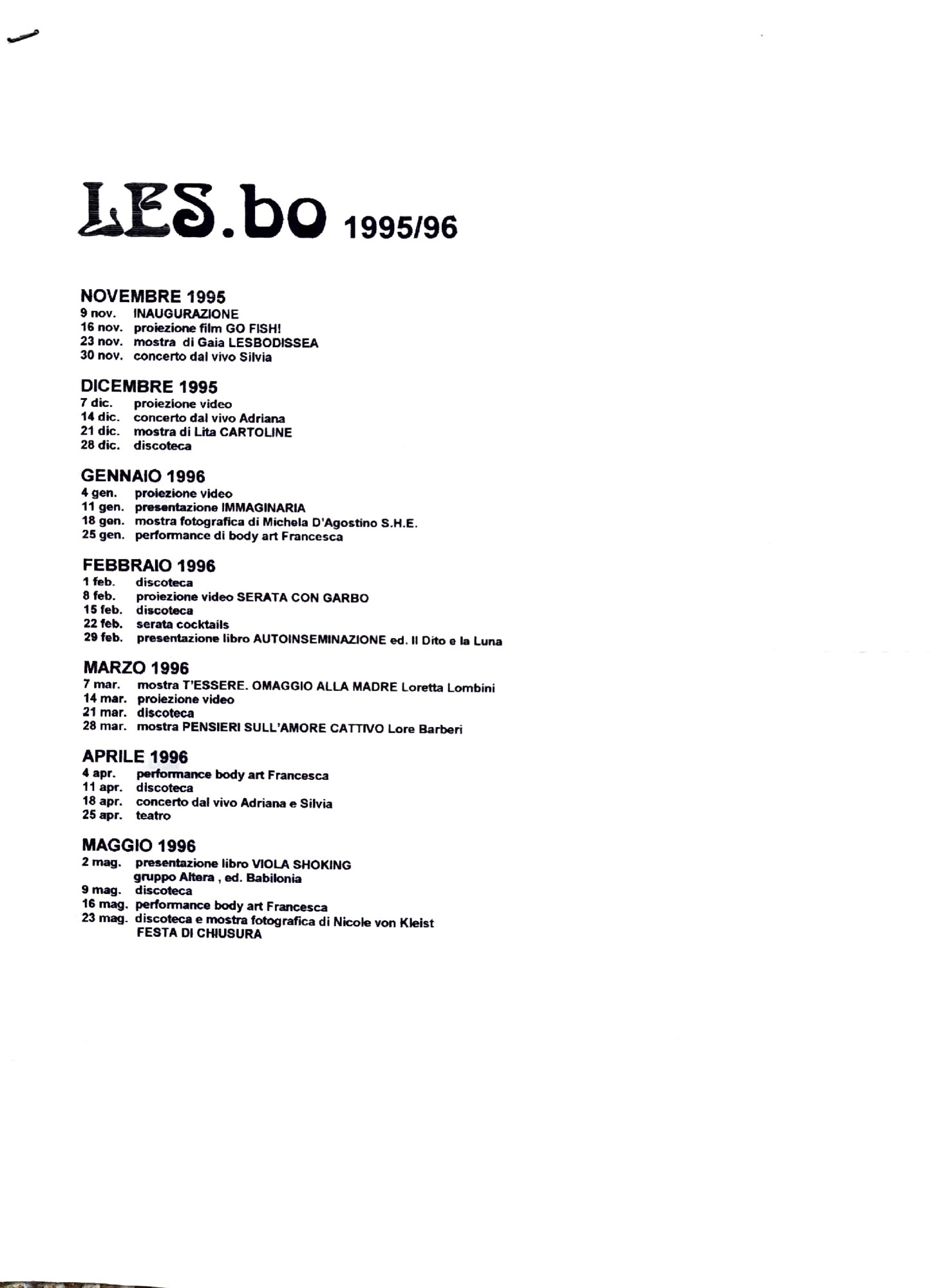 LES.bo 1995/96

NOVEMBRE 1995
9 nov. INAUGURAZIONE
16 nov. proiezione film GO FISH!
23 nov. mostra di Gaia LESBODISSEA
30 nov. concerto dal vivo Silvia

DICEMBRE 1995
7 dic. proiezione video
14 dic. concerto dal vivo Adriana
21 dic. mostra di Lita CARTOLINE
28 dic. discoteca

GENNAIO 1996
4 gen. proiezione video
11 gen. presentazione IMMAGINARIA
18 gen. mostra fotografica di Michela D'Agostino S.H.E.
25 gen. performance di body art Francesca

FEBBRAIO 1996
1 feb. discoteca
8 feb. proiezione video SERATA CON GARBO
15 feb. discoteca
22 feb. serata cocktails
29 feb. presentazione libro AUTOINSEMINAZIONE ed. Il Dito e la Luna

MARZO 1996
7 mar. mostra T'ESSERE. OMAGGIO ALLA MADRE Loretta Lombini
14 mar. proiezione video
21 mar. discoteca
28 mar. mostra PENSIERI SULL'AMORE CATTIVO Lore Barberi

APRILE 1996
4 apr. performance body art Francesca
11 apr. discoteca
18 apr. concerto dal vivo Adriana e Silvia
25 apr. teatro

MAGGIO 1996
2 mag. presentazione libro VIOLA SHOKING gruppo Altera , ed. Babilonia
9 mag. discoteca
16 mag. performance body art Francesca
23 mag. discoteca e mostra fotografica di Nicole von Kleist
FESTA DI CHIUSURA